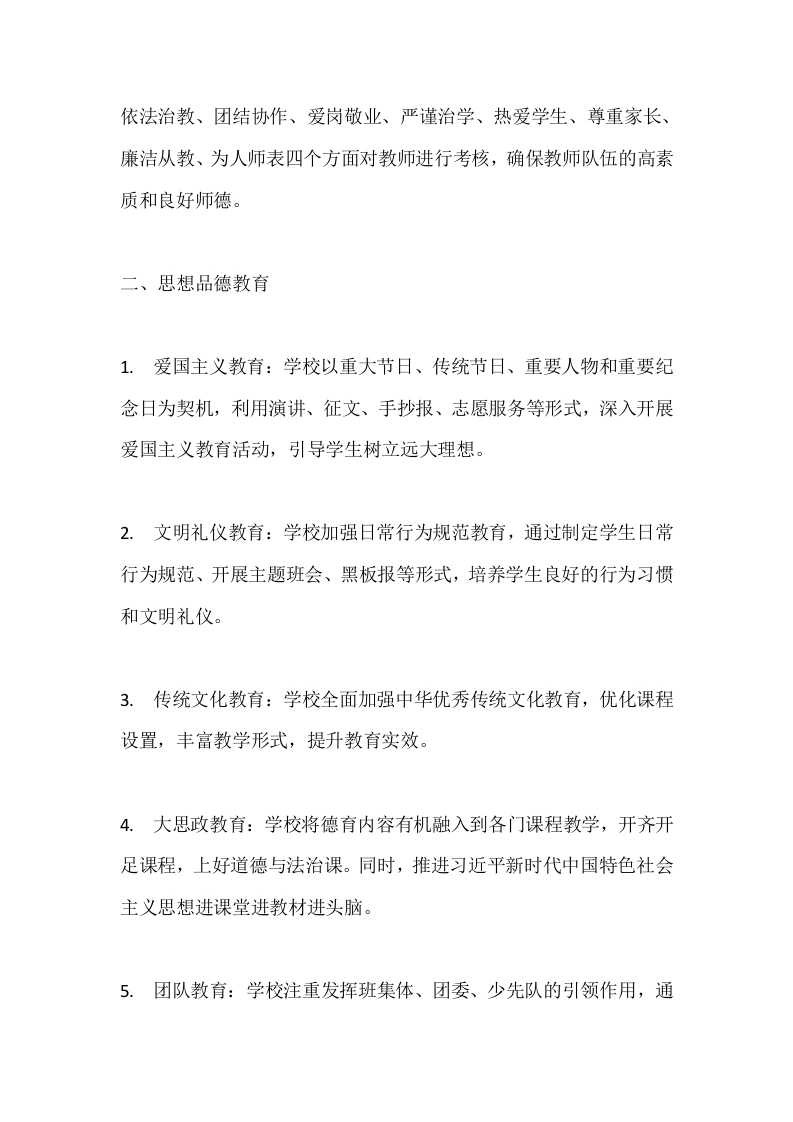 依法治教、团结协作、爱岗敬业、严谨治学、热爱学生、尊重家长、廉洁从教、为人师表四个方面对教师进行考核，确保教师队伍的高素质和良好师德。

二、思想品德教育

1. 爱国主义教育：学校以重大节日、传统节日、重要人物和重要纪念日为契机，利用演讲、征文、手抄报、志愿服务等形式，深入开展爱国主义教育活动，引导学生树立远大理想。

2. 文明礼仪教育：学校加强日常行为规范教育，通过制定学生日常行为规范、开展主题班会、黑板报等形式，培养学生良好的行为习惯和文明礼仪。

3. 传统文化教育：学校全面加强中华优秀传统文化教育，优化课程设置，丰富教学形式，提升教育实效。

4. 大思政教育：学校将德育内容有机融入到各门课程教学，开齐开足课程，上好道德与法治课。同时，推进习近平新时代中国特色社会主义思想进课堂进教材进头脑。

5. 团队教育：学校注重发挥班集体、团委、少先队的引领作用，通